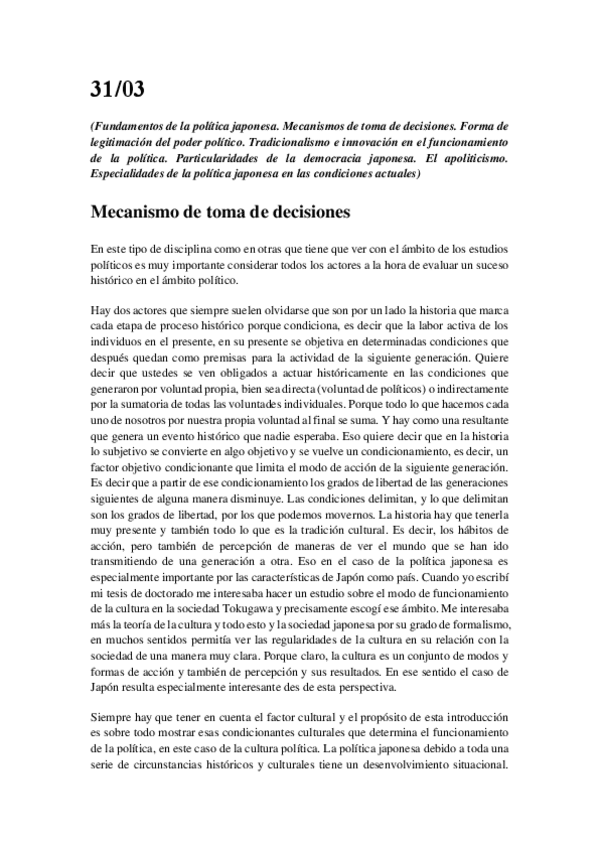 31/03

(Fundamentos de la política japonesa. Mecanismos de toma de decisiones. Forma de legitimación del poder político. Tradicionalismo e innovación en el funcionamiento de la política. Particularidades de la democracia japonesa. El apoliticismo. Especialidades de la política japonesa en las condiciones actuales)

Mecanismo de toma de decisiones

En este tipo de disciplina como en otras que tiene que ver con el ámbito de los estudios políticos es muy importante considerar todos los actores a la hora de evaluar un suceso histórico en el ámbito político.

Hay dos actores que siempre suelen olvidarse que son por un lado la historia que marca cada etapa de proceso histórico porque condiciona, es decir que la labor activa de los individuos en el presente, en su presente se objetiva en determinadas condiciones que después quedan como premisas para la actividad de la siguiente generación. Quiere decir que ustedes se ven obligados a actuar históricamente en las condiciones que generaron por voluntad propia, bien sea directa (voluntad de políticos) o indirectamente por la sumatoria de todas las voluntades individuales. Porque todo lo que hacemos cada uno de nosotros por nuestra propia voluntad al final se suma. Y hay como una resultante que genera un evento histórico que nadie esperaba. Eso quiere decir que en la historia lo subjetivo se convierte en algo objetivo y se vuelve un condicionamiento, es decir, un factor objetivo condicionante que limita el modo de acción de la siguiente generación. Es decir que a partir de ese condicionamiento los grados de libertad de las generaciones siguientes de alguna manera disminuye. Las condiciones delimitan, y lo que delimitan son los grados de libertad, por los que podemos movernos. La historia hay que tenerla muy presente y también todo lo que es la tradición cultural. Es decir, los hábitos de acción, pero también de percepción de maneras de ver el mundo que se han ido transmitiendo de una generación a otra. Eso en el caso de la política japonesa es especialmente importante por las características de Japón como país. Cuando yo escribí mi tesis de doctorado me interesaba hacer un estudio sobre el modo de funcionamiento de la cultura en la sociedad Tokugawa y precisamente escogí ese ámbito. Me interesaba más la teoría de la cultura y todo esto y la sociedad japonesa por su grado de formalismo, en muchos sentidos permitía ver las regularidades de la cultura en su relación con la sociedad de una manera muy clara. Porque claro, la cultura es un conjunto de modos y formas de acción y también de percepción y sus resultados. En ese sentido el caso de Japón resulta especialmente interesante des de esta perspectiva.

Siempre hay que tener en cuenta el factor cultural y el propósito de esta introducción es sobre todo mostrar esas condicionantes culturales que determina el funcionamiento de la política, en este caso de la cultura política. La política japonesa debido a toda una serie de circunstancias históricos y culturales tiene un desenvolvimiento situacional.